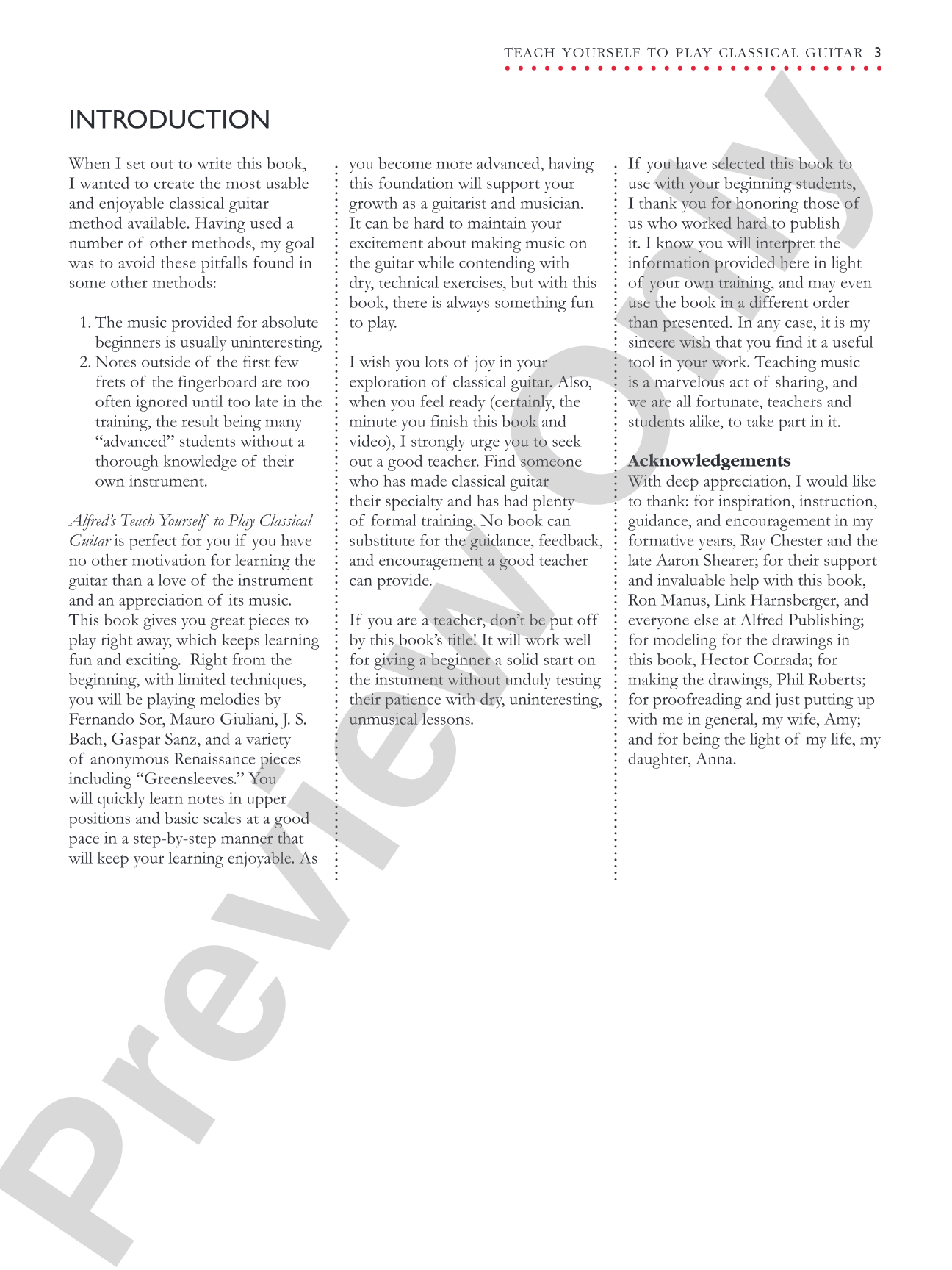 TEACH YOURSELF TO PLAY CLASSICAL GUITAR 3

INTRODUCTION

When I set out to write this book, I wanted to create the most usable and enjoyable classical guitar method available. Having used a number of other methods, my goal was to avoid these pitfalls found in some other methods:

1. The music provided for absolute beginners is usually uninteresting.
2. Notes outside of the first few frets of the fingerboard are too often ignored until too late in the training, the result being many "advanced" students without a thorough knowledge of their own instrument.

Alfred's Teach Yourself to Play Classical Guitar is perfect for you if you have no other motivation for learning the guitar than a love of the instrument and an appreciation of its music. This book gives you great pieces to play right away, which keeps learning fun and exciting. Right from the beginning, with limited techniques, you will be playing melodies by Fernando Sor, Mauro Giuliani, J. S. Bach, Gaspar Sanz, and a variety of anonymous Renaissance pieces including "Greensleeves." You will quickly learn notes in upper positions and basic scales at a good pace in a step-by-step manner that will keep your learning enjoyable. As you become more advanced, having this foundation will support your growth as a guitarist and musician. It can be hard to maintain your excitement about making music on the guitar while contending with dry, technical exercises, but with this book, there is always something fun to play.

I wish you lots of joy in your exploration of classical guitar. Also, when you feel ready (certainly, the minute you finish this book and video), I strongly urge you to seek out a good teacher. Find someone who has made classical guitar their specialty and has had plenty of formal training. No book can substitute for the guidance, feedback, and encouragement a good teacher can provide.

If you are a teacher, don't be put off by this book's title! It will work well for giving a beginner a solid start on the instument without unduly testing their patience with dry, uninteresting, unmusical lessons.

If you have selected this book to use with your beginning students, I thank you for honoring those of us who worked hard to publish it. I know you will interpret the information provided here in light of your own training, and may even use the book in a different order than presented. In any case, it is my sincere wish that you find it a useful tool in your work. Teaching music is a marvelous act of sharing, and we are all fortunate, teachers and students alike, to take part in it.

Acknowledgements
With deep appreciation, I would like to thank: for inspiration, instruction, guidance, and encouragement in my formative years, Ray Chester and the late Aaron Shearer; for their support and invaluable help with this book, Ron Manus, Link Harnsberger, and everyone else at Alfred Publishing; for modeling for the drawings in this book, Hector Corrada; for making the drawings, Phil Roberts; for proofreading and just putting up with me in general, my wife, Amy; and for being the light of my life, my daughter, Anna.

Preview Only